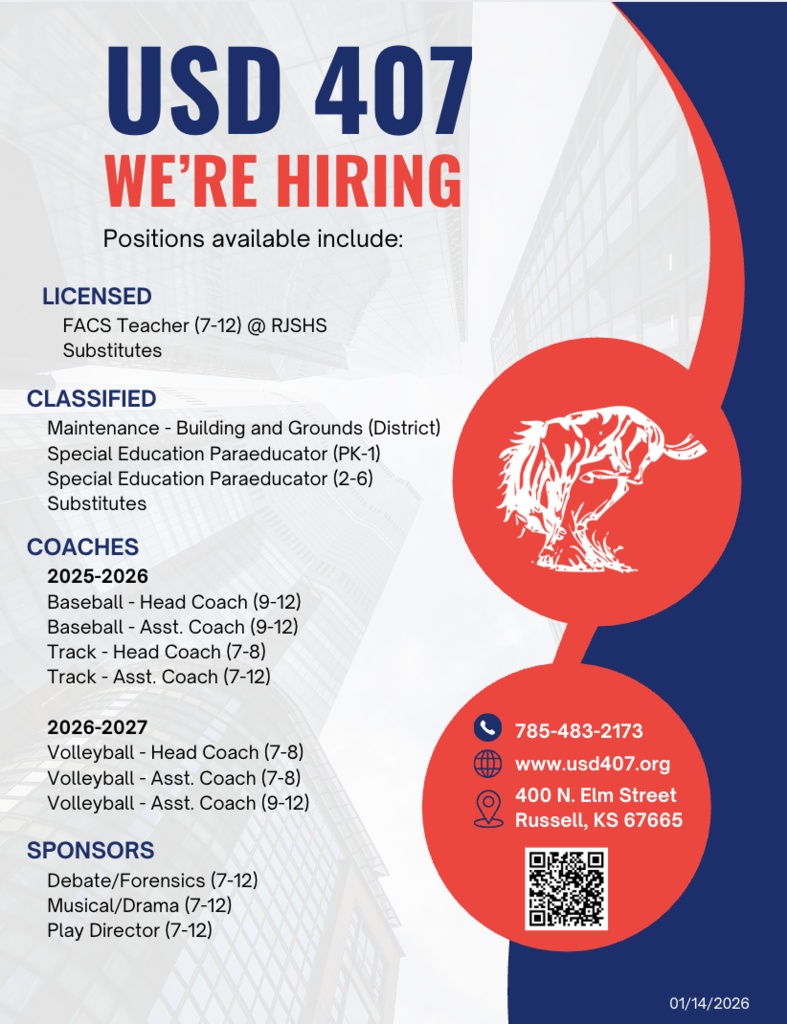 USD 407
WE'RE HIRING

Positions available include:

LICENSED
FACS Teacher (7-12) @ RJSHS
Substitutes

CLASSIFIED
Maintenance - Building and Grounds (District)
Special Education Paraeducator (PK-1)
Special Education Paraeducator (2-6)
Substitutes

COACHES
2025-2026
Baseball - Head Coach (9-12)
Baseball - Asst. Coach (9-12)
Track - Head Coach (7-8)
Track - Asst. Coach (7-12)

2026-2027
Volleyball - Head Coach (7-8)
Volleyball - Asst. Coach (7-8)
Volleyball - Asst. Coach (9-12)

SPONSORS
Debate/Forensics (7-12)
Musical/Drama (7-12)
Play Director (7-12)

785-483-2173
www.usd407.org
400 N. Elm Street
Russell, KS 67665

01/14/2026